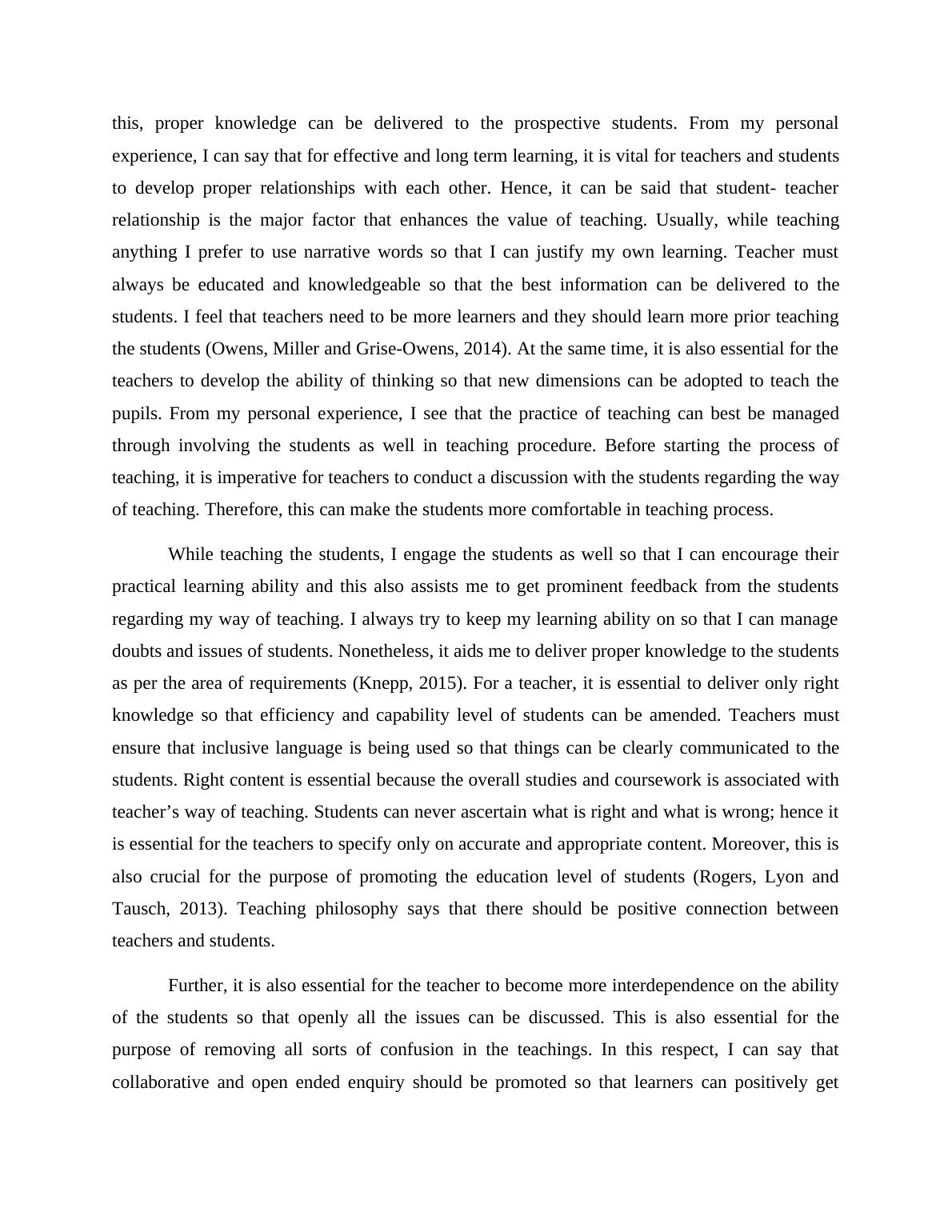 this, proper knowledge can be delivered to the prospective students. From my personal experience, I can say that for effective and long term learning, it is vital for teachers and students to develop proper relationships with each other. Hence, it can be said that student- teacher relationship is the major factor that enhances the value of teaching. Usually, while teaching anything I prefer to use narrative words so that I can justify my own learning. Teacher must always be educated and knowledgeable so that the best information can be delivered to the students. I feel that teachers need to be more learners and they should learn more prior teaching the students (Owens, Miller and Grise-Owens, 2014). At the same time, it is also essential for the teachers to develop the ability of thinking so that new dimensions can be adopted to teach the pupils. From my personal experience, I see that the practice of teaching can best be managed through involving the students as well in teaching procedure. Before starting the process of teaching, it is imperative for teachers to conduct a discussion with the students regarding the way of teaching. Therefore, this can make the students more comfortable in teaching process.

While teaching the students, I engage the students as well so that I can encourage their practical learning ability and this also assists me to get prominent feedback from the students regarding my way of teaching. I always try to keep my learning ability on so that I can manage doubts and issues of students. Nonetheless, it aids me to deliver proper knowledge to the students as per the area of requirements (Knepp, 2015). For a teacher, it is essential to deliver only right knowledge so that efficiency and capability level of students can be amended. Teachers must ensure that inclusive language is being used so that things can be clearly communicated to the students. Right content is essential because the overall studies and coursework is associated with teacher’s way of teaching. Students can never ascertain what is right and what is wrong; hence it is essential for the teachers to specify only on accurate and appropriate content. Moreover, this is also crucial for the purpose of promoting the education level of students (Rogers, Lyon and Tausch, 2013). Teaching philosophy says that there should be positive connection between teachers and students.

Further, it is also essential for the teacher to become more interdependence on the ability of the students so that openly all the issues can be discussed. This is also essential for the purpose of removing all sorts of confusion in the teachings. In this respect, I can say that collaborative and open ended enquiry should be promoted so that learners can positively get